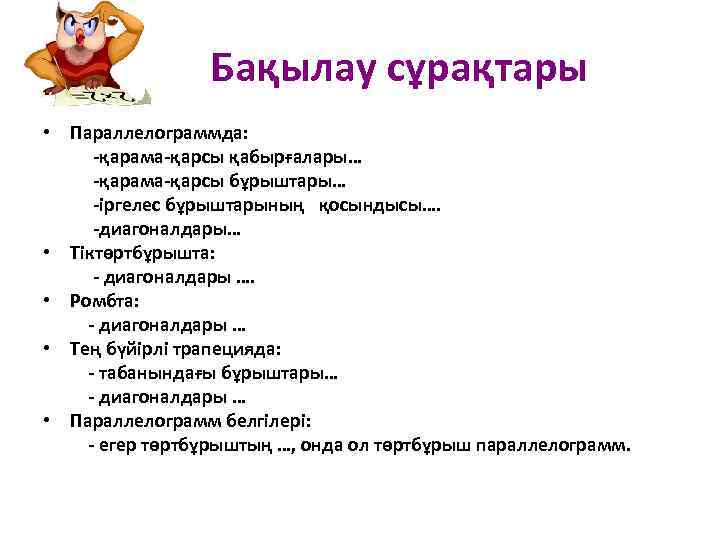 Бақылау сұрақтары

• Параллелограммда:
-қарама-қарсы қабырғалары…
-қарама-қарсы бұрыштары…
-іргелес бұрыштарының қосындысы….
-диагоналдары…
• Тіктөртбұрышта:
- диагоналдары ….
• Ромбта:
- диагоналдары …
• Тең бүйірлі трапецияда:
- табанындағы бұрыштары…
- диагоналдары …
• Параллелограмм белгілері:
- егер төртбұрыштың …, онда ол төртбұрыш параллелограмм.